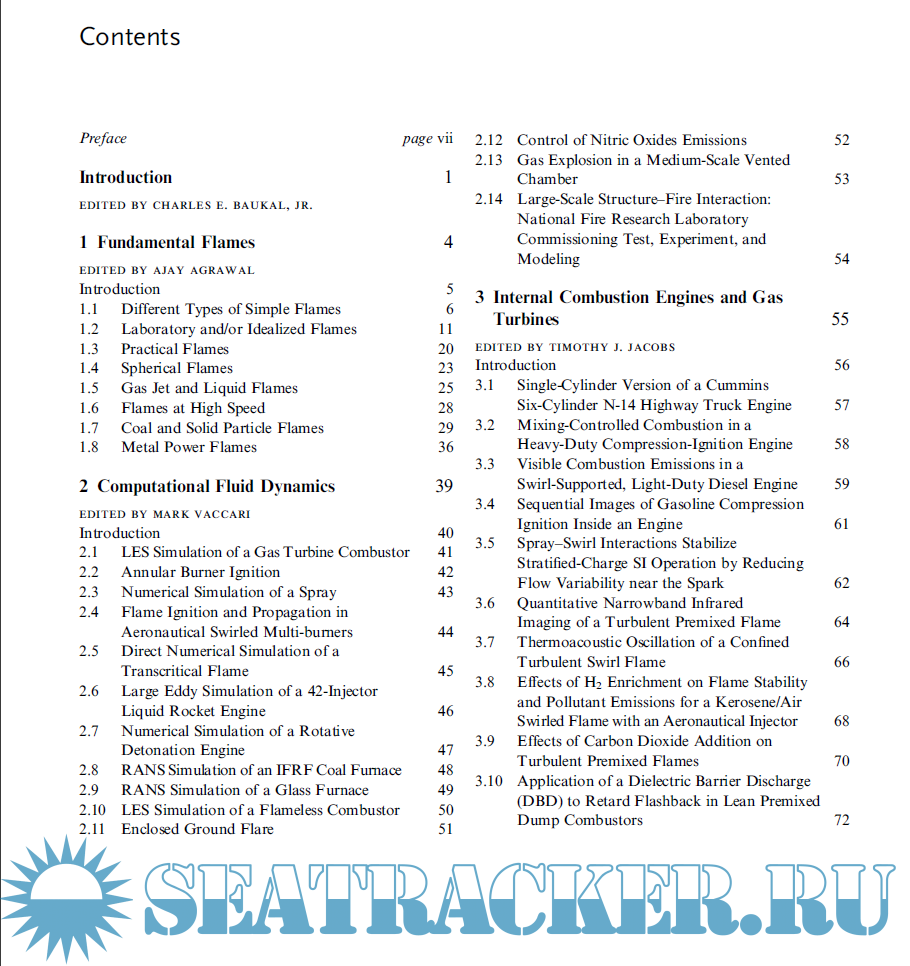 Contents

Preface page vii

Introduction 1

EDITED BY CHARLES E. BAUKAL, JR.

1 Fundamental Flames 4

EDITED BY AJAY AGRAWAL

Introduction 5
1.1 Different Types of Simple Flames 6
1.2 Laboratory and/or Idealized Flames 11
1.3 Practical Flames 20
1.4 Spherical Flames 23
1.5 Gas Jet and Liquid Flames 25
1.6 Flames at High Speed 28
1.7 Coal and Solid Particle Flames 29
1.8 Metal Power Flames 36

2 Computational Fluid Dynamics 39

EDITED BY MARK VACCARI

Introduction 40
2.1 LES Simulation of a Gas Turbine Combustor 41
2.2 Annular Burner Ignition 42
2.3 Numerical Simulation of a Spray 43
2.4 Flame Ignition and Propagation in Aeronautical Swirled Multi-burners 44
2.5 Direct Numerical Simulation of a Transcritical Flame 45
2.6 Large Eddy Simulation of a 42-Injector Liquid Rocket Engine 46
2.7 Numerical Simulation of a Rotative Detonation Engine 47
2.8 RANS Simulation of an IFRF Coal Furnace 48
2.9 RANS Simulation of a Glass Furnace 49
2.10 LES Simulation of a Flameless Combustor 50
2.11 Enclosed Ground Flare 51
2.12 Control of Nitric Oxides Emissions 52
2.13 Gas Explosion in a Medium-Scale Vented Chamber 53
2.14 Large-Scale Structure–Fire Interaction: National Fire Research Laboratory Commissioning Test, Experiment, and Modeling 54

3 Internal Combustion Engines and Gas Turbines 55

EDITED BY TIMOTHY J. JACOBS

Introduction 56
3.1 Single-Cylinder Version of a Cummins Six-Cylinder N-14 Highway Truck Engine 57
3.2 Mixing-Controlled Combustion in a Heavy-Duty Compression-Ignition Engine 58
3.3 Visible Combustion Emissions in a Swirl-Supported, Light-Duty Diesel Engine 59
3.4 Sequential Images of Gasoline Compression Ignition Inside an Engine 61
3.5 Spray–Swirl Interactions Stabilize Stratified-Charge SI Operation by Reducing Flow Variability near the Spark 62
3.6 Quantitative Narrowband Infrared Imaging of a Turbulent Premixed Flame 64
3.7 Thermoacoustic Oscillation of a Confined Turbulent Swirl Flame 66
3.8 Effects of $H_2$ Enrichment on Flame Stability and Pollutant Emissions for a Kerosene/Air Swirled Flame with an Aeronautical Injector 68
3.9 Effects of Carbon Dioxide Addition on Turbulent Premixed Flames 70
3.10 Application of a Dielectric Barrier Discharge (DBD) to Retard Flashback in Lean Premixed Dump Combustors 72

SEATRACKER.RU